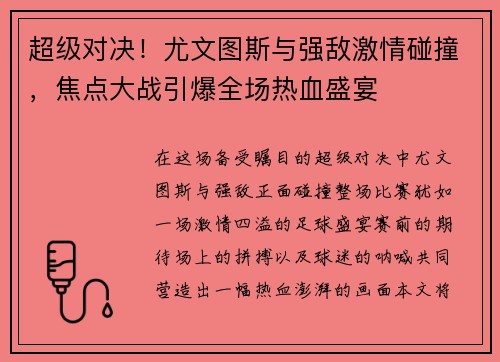 超级对决！尤文图斯与强敌激情碰撞，焦点大战引爆全场热血盛宴

在这场备受瞩目的超级对决中尤文图斯与强敌正面碰撞整场比赛犹如一场激情四溢的足球盛宴赛前的期待场上的拼搏以及球迷的呐喊共同营造出一幅热血澎湃的画面本文将